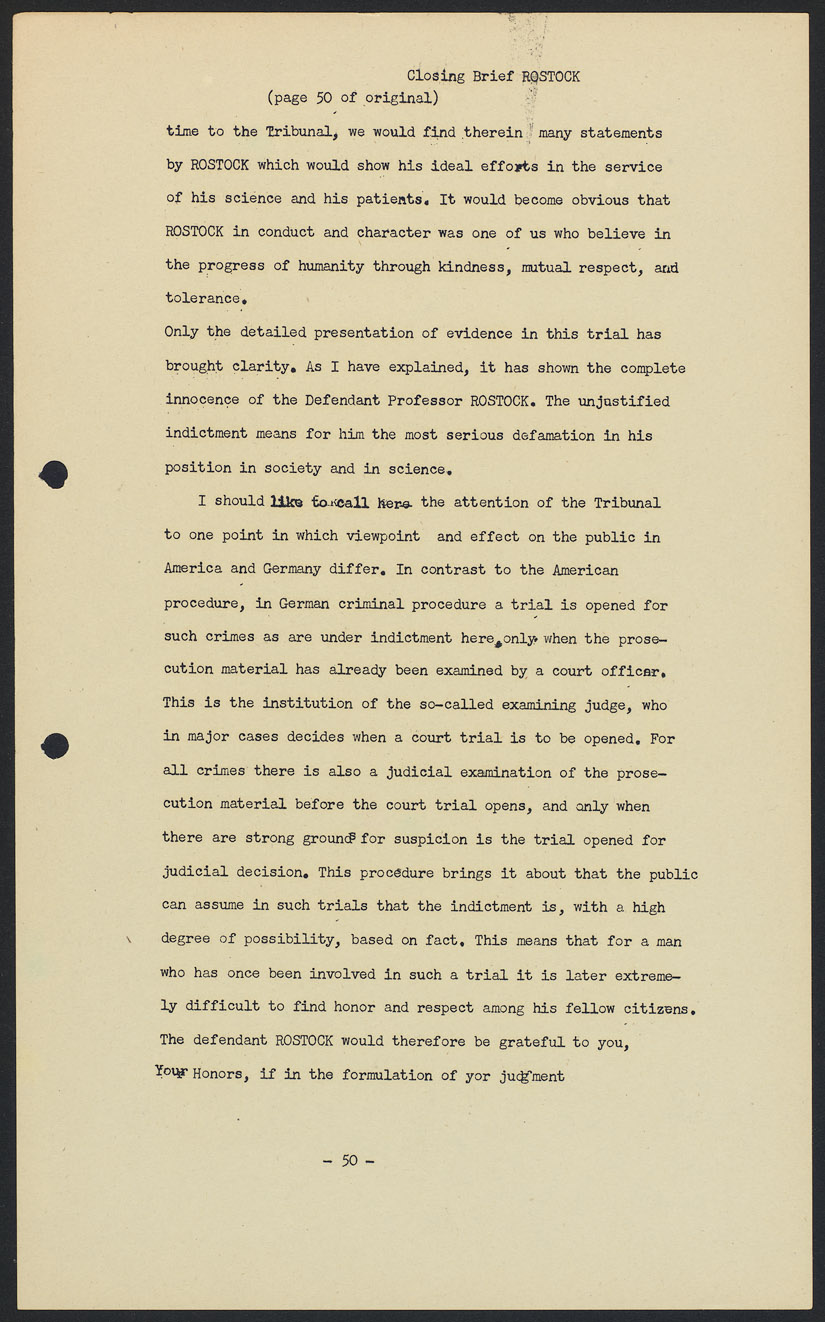 Closing Brief ROSTOCK
(page 50 of original)

time to the Tribunal, we would find therein many statements by ROSTOCK which would show his ideal efforts in the service of his science and his patients. It would become obvious that ROSTOCK in conduct and character was one of us who believe in the progress of humanity through kindness, mutual respect, and tolerance.

Only the detailed presentation of evidence in this trial has brought clarity. As I have explained, it has shown the complete innocence of the Defendant Professor ROSTOCK. The unjustified indictment means for him the most serious defamation in his position in society and in science.

I should like to call here the attention of the Tribunal to one point in which viewpoint and effect on the public in America and Germany differ. In contrast to the American procedure, in German criminal procedure a trial is opened for such crimes as are under indictment here, only when the prosecution material has already been examined by a court officer. This is the institution of the so-called examining judge, who in major cases decides when a court trial is to be opened. For all crimes there is also a judicial examination of the prosecution material before the court trial opens, and only when there are strong grounds for suspicion is the trial opened for judicial decision. This procedure brings it about that the public can assume in such trials that the indictment is, with a high degree of possibility, based on fact. This means that for a man who has once been involved in such a trial it is later extremely difficult to find honor and respect among his fellow citizens. The defendant ROSTOCK would therefore be grateful to you, Your Honors, if in the formulation of yor judgment

- 50 -